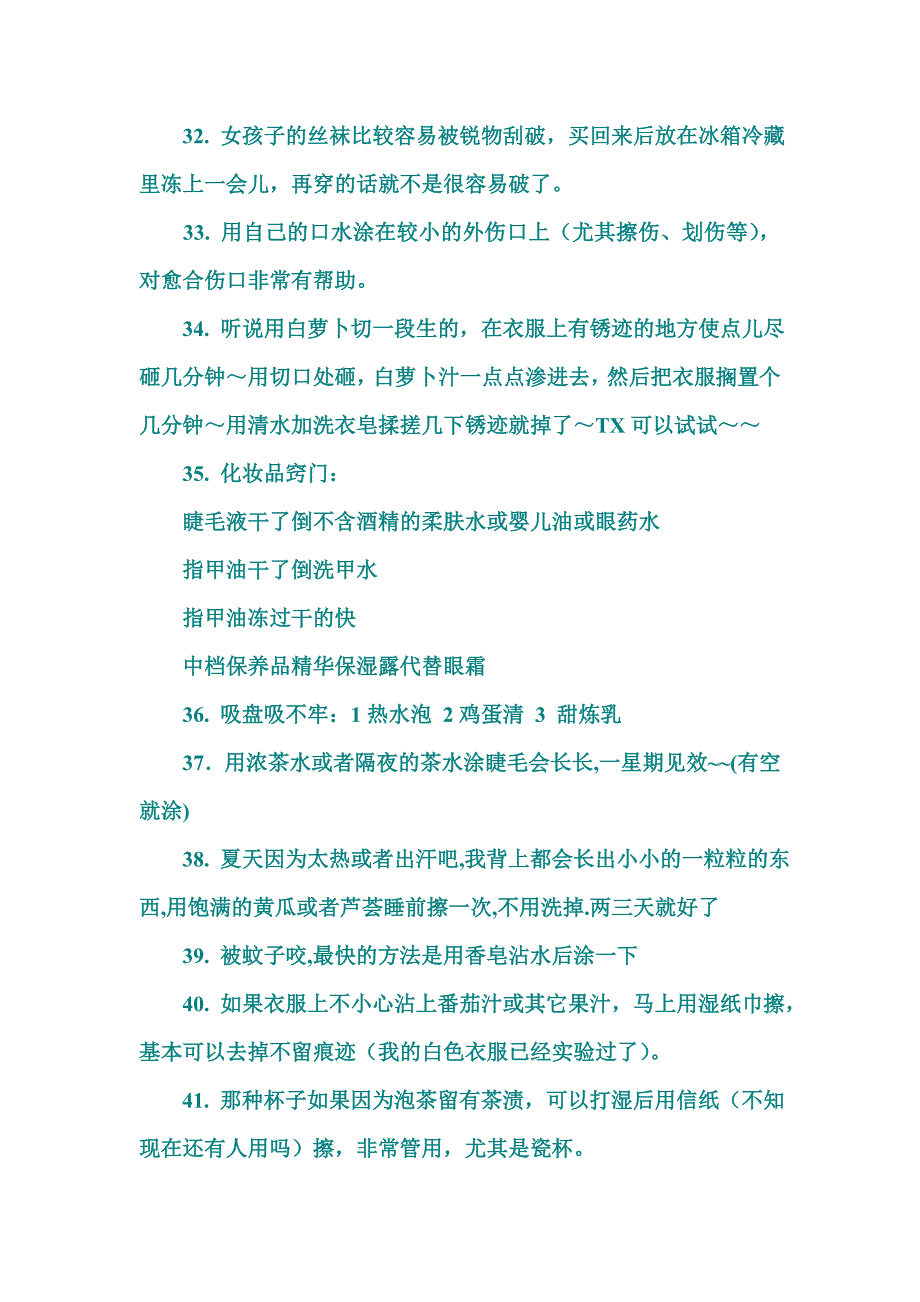 32. 女孩子的丝袜比较容易被锐物刮破，买回来后放在冰箱冷藏里冻上一会儿，再穿的话就不是很容易破了。

33. 用自己的口水涂在较小的外伤口上（尤其擦伤、划伤等），对愈合伤口非常有帮助。

34. 听说用白萝卜切一段生的，在衣服上有锈迹的地方使点儿尽砸几分钟～用切口处砸，白萝卜汁一点点渗进去，然后把衣服搁置个几分钟～用清水加洗衣皂揉搓几下锈迹就掉了～TX 可以试试～～

35. 化妆品窍门：

睫毛液干了倒不含酒精的柔肤水或婴儿油或眼药水

指甲油干了倒洗甲水

指甲油冻过干的快

中档保养品精华保湿露代替眼霜

36. 吸盘吸不牢：1 热水泡 2 鸡蛋清 3 甜炼乳

37. 用浓茶水或者隔夜的茶水涂睫毛会长长,一星期见效~~(有空就涂)

38. 夏天因为太热或者出汗吧,我背上都会长出小小的一粒粒的东西,用饱满的黄瓜或者芦荟睡前擦一次,不用洗掉.两三天就好了

39. 被蚊子咬,最快的方法是用香皂沾水后涂一下

40. 如果衣服上不小心沾上番茄汁或其它果汁，马上用湿纸巾擦，基本可以去掉不留痕迹（我的白色衣服已经实验过了）。

41. 那种杯子如果因为泡茶留有茶渍，可以打湿后用信纸（不知现在还有人用吗）擦，非常管用，尤其是瓷杯。